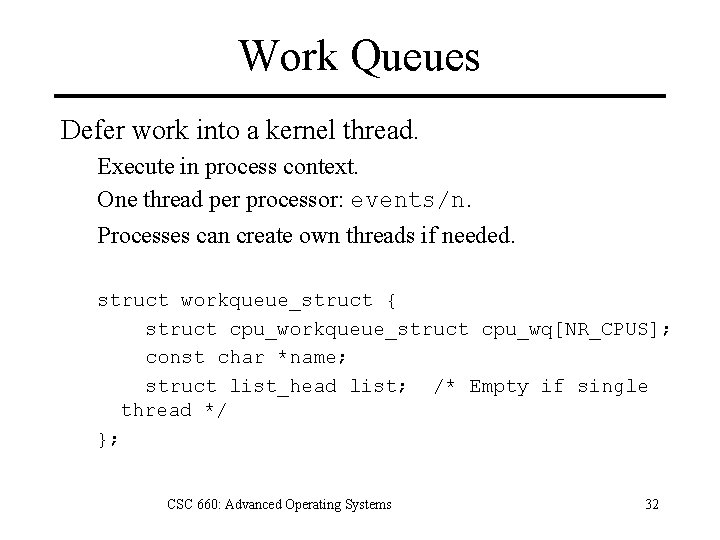 Work Queues

Defer work into a kernel thread.

Execute in process context.

One thread per processor: events/n.

Processes can create own threads if needed.

struct workqueue_struct {
    struct cpu_workqueue_struct cpu_wq[NR_CPUS];
    const char *name;
    struct list_head list;  /* Empty if single thread */
};

CSC 660: Advanced Operating Systems

32